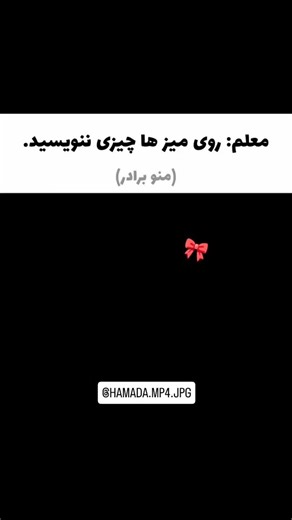 معلم: روی میز ها چیزی ننویسید.

(منو برادر)

@HAMADA.MP4.JPG